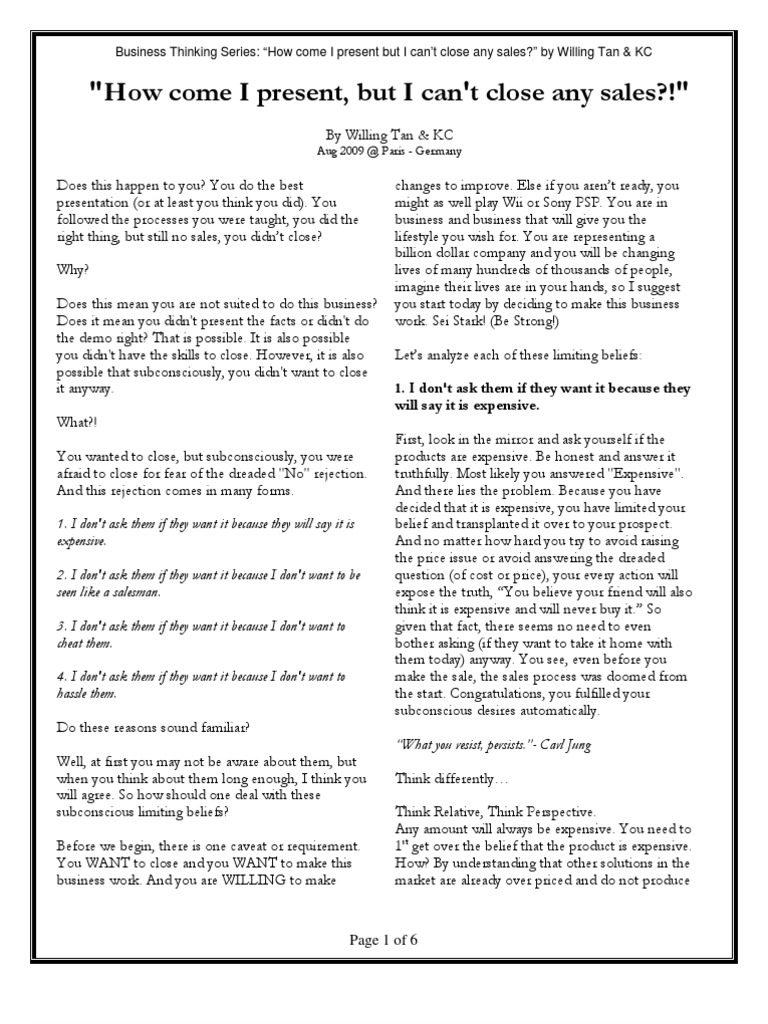 Business Thinking Series: "How come I present but I can't close any sales?" by Willing Tan & KC

"How come I present, but I can't close any sales?!"

By Willing Tan & KC
Aug 2009 @ Paris - Germany

Does this happen to you? You do the best presentation (or at least you think you did). You followed the processes you were taught, you did the right thing, but still no sales, you didn't close?

Why?

Does this mean you are not suited to do this business? Does it mean you didn't present the facts or didn't do the demo right? That is possible. It is also possible you didn't have the skills to close. However, it is also possible that subconsciously, you didn't want to close it anyway.

What?!

You wanted to close, but subconsciously, you were afraid to close for fear of the dreaded "No" rejection. And this rejection comes in many forms.

1. I don't ask them if they want it because they will say it is expensive.

2. I don't ask them if they want it because I don't want to be seen like a salesman.

3. I don't ask them if they want it because I don't want to cheat them.

4. I don't ask them if they want it because I don't want to hassle them.

Do these reasons sound familiar?

Well, at first you may not be aware about them, but when you think about them long enough, I think you will agree. So how should one deal with these subconscious limiting beliefs?

Before we begin, there is one caveat or requirement. You WANT to close and you WANT to make this business work. And you are WILLING to make changes to improve. Else if you aren't ready, you might as well play Wii or Sony PSP. You are in business and business that will give you the lifestyle you wish for. You are representing a billion dollar company and you will be changing lives of many hundreds of thousands of people, imagine their lives are in your hands, so I suggest you start today by deciding to make this business work. Sei Stark! (Be Strong!)

Let's analyze each of these limiting beliefs:

1. I don't ask them if they want it because they will say it is expensive.

First, look in the mirror and ask yourself if the products are expensive. Be honest and answer it truthfully. Most likely you answered "Expensive". And there lies the problem. Because you have decided that it is expensive, you have limited your belief and transplanted it over to your prospect. And no matter how hard you try to avoid raising the price issue or avoid answering the dreaded question (of cost or price), your every action will expose the truth, "You believe your friend will also think it is expensive and will never buy it." So given that fact, there seems no need to even bother asking (if they want to take it home with them today) anyway. You see, even before you make the sale, the sales process was doomed from the start. Congratulations, you fulfilled your subconscious desires automatically.

"What you resist, persists."- Carl Jung

Think differently…

Think Relative, Think Perspective.
Any amount will always be expensive. You need to $1^{st}$ get over the belief that the product is expensive. How? By understanding that other solutions in the market are already over priced and do not produce

Page 1 of 6